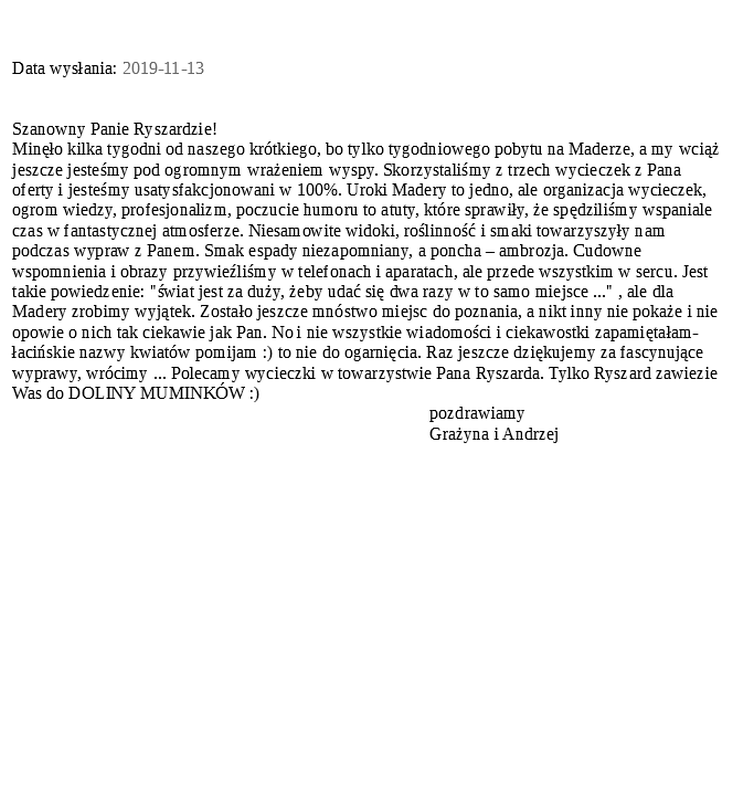 Data wysłania: 2019-11-13

Szanowny Panie Ryszardzie!
Minęło kilka tygodni od naszego krótkiego, bo tylko tygodniowego pobytu na Maderze, a my wciąż jeszcze jesteśmy pod ogromnym wrażeniem wyspy. Skorzystaliśmy z trzech wycieczek z Pana oferty i jesteśmy usatysfakcjonowani w 100%. Uroki Madery to jedno, ale organizacja wycieczek, ogrom wiedzy, profesjonalizm, poczucie humoru to atuty, które sprawiły, że spędziliśmy wspaniale czas w fantastycznej atmosferze. Niesamowite widoki, roślinność i smaki towarzyszyły nam podczas wypraw z Panem. Smak espady niezapomniany, a poncha – ambrozja. Cudowne wspomnienia i obrazy przywieźliśmy w telefonach i aparatach, ale przede wszystkim w sercu. Jest takie powiedzenie: "świat jest za duży, żeby udać się dwa razy w to samo miejsce ..." , ale dla Madery zrobimy wyjątek. Zostało jeszcze mnóstwo miejsc do poznania, a nikt inny nie pokaże i nie opowie o nich tak ciekawie jak Pan. No i nie wszystkie wiadomości i ciekawostki zapamiętałam- łacińskie nazwy kwiatów pomijam :) to nie do ogarnięcia. Raz jeszcze dziękujemy za fascynujące wyprawy, wrócimy ... Polecamy wycieczki w towarzystwie Pana Ryszarda. Tylko Ryszard zawiezie Was do DOLINY MUMINKÓW :)
pozdrawiamy
Grażyna i Andrzej